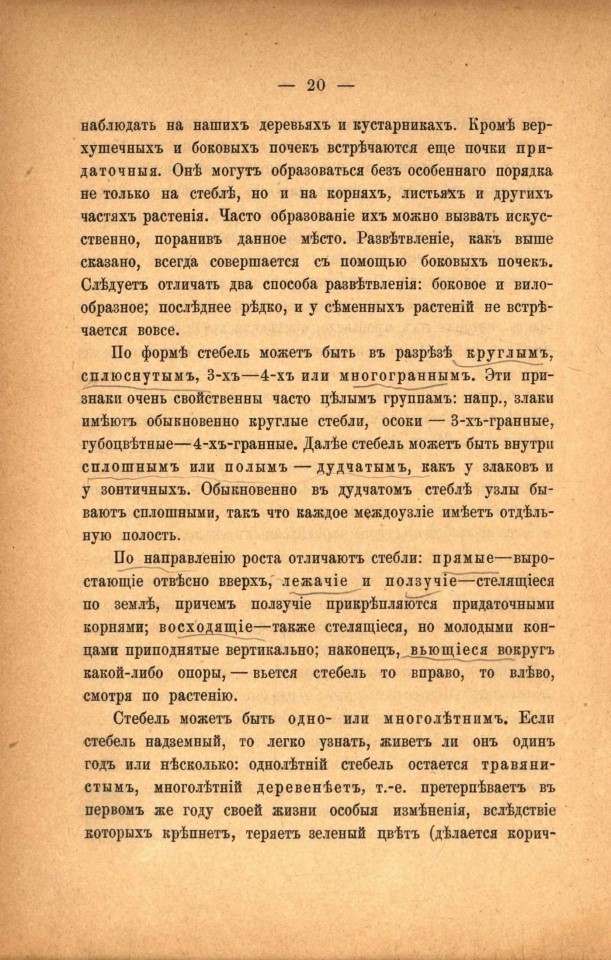 — 20 —

наблюдать на нашихъ деревьяхъ и кустарникахъ. Кромѣ верхушечныхъ и боковыхъ почекъ встрѣчаются еще почки придаточныя. Онѣ могутъ образоваться безъ особеннаго порядка не только на стеблѣ, но и на корняхъ, листьяхъ и другихъ частяхъ растенія. Часто образованіе ихъ можно вызвать искусственно, поранивъ данное мѣсто. Развѣтвленіе, какъ выше сказано, всегда совершается съ помощью боковыхъ почекъ. Слѣдуетъ отличать два способа развѣтвленія: боковое и вилообразное; послѣднее рѣдко, и у сѣменныхъ растеній не встрѣчается вовсе.

По формѣ стебель можетъ быть въ разрѣзѣ круглымъ, сплюснутымъ, 3-хъ—4-хъ или многограннымъ. Эти признаки очень свойственны часто цѣлымъ группамъ: напр., злаки имѣютъ обыкновенно круглые стебли, осоки — 3-хъ-гранные, губоцвѣтные—4-хъ-гранные. Далѣе стебель можетъ быть внутри сплошнымъ или полымъ — дудчатымъ, какъ у злаковъ и у зонтичныхъ. Обыкновенно въ дудчатомъ стеблѣ узлы бываютъ сплошными, такъ что каждое междоузліе имѣетъ отдѣльную полость.

По направленію роста отличаютъ стебли: прямые—выростающіе отвѣсно вверхъ, лежачіе и ползучіе—стелящіеся по землѣ, причемъ ползучіе прикрѣпляются придаточными корнями; восходящіе—также стелящіеся, но молодыми концами приподнятые вертикально; наконецъ, вьющіеся вокругъ какой-либо опоры, — вьется стебель то вправо, то влѣво, смотря по растенію.

Стебель можетъ быть одно- или многолѣтнимъ. Если стебель надземный, то легко узнать, живетъ ли онъ одинъ годъ или нѣсколько: однолѣтній стебель остается травянистымъ, многолѣтній деревенѣетъ, т.-е. претерпѣваетъ въ первомъ же году своей жизни особыя измѣненія, вслѣдствіе которыхъ крѣпнетъ, теряетъ зеленый цвѣтъ (дѣлается корич-